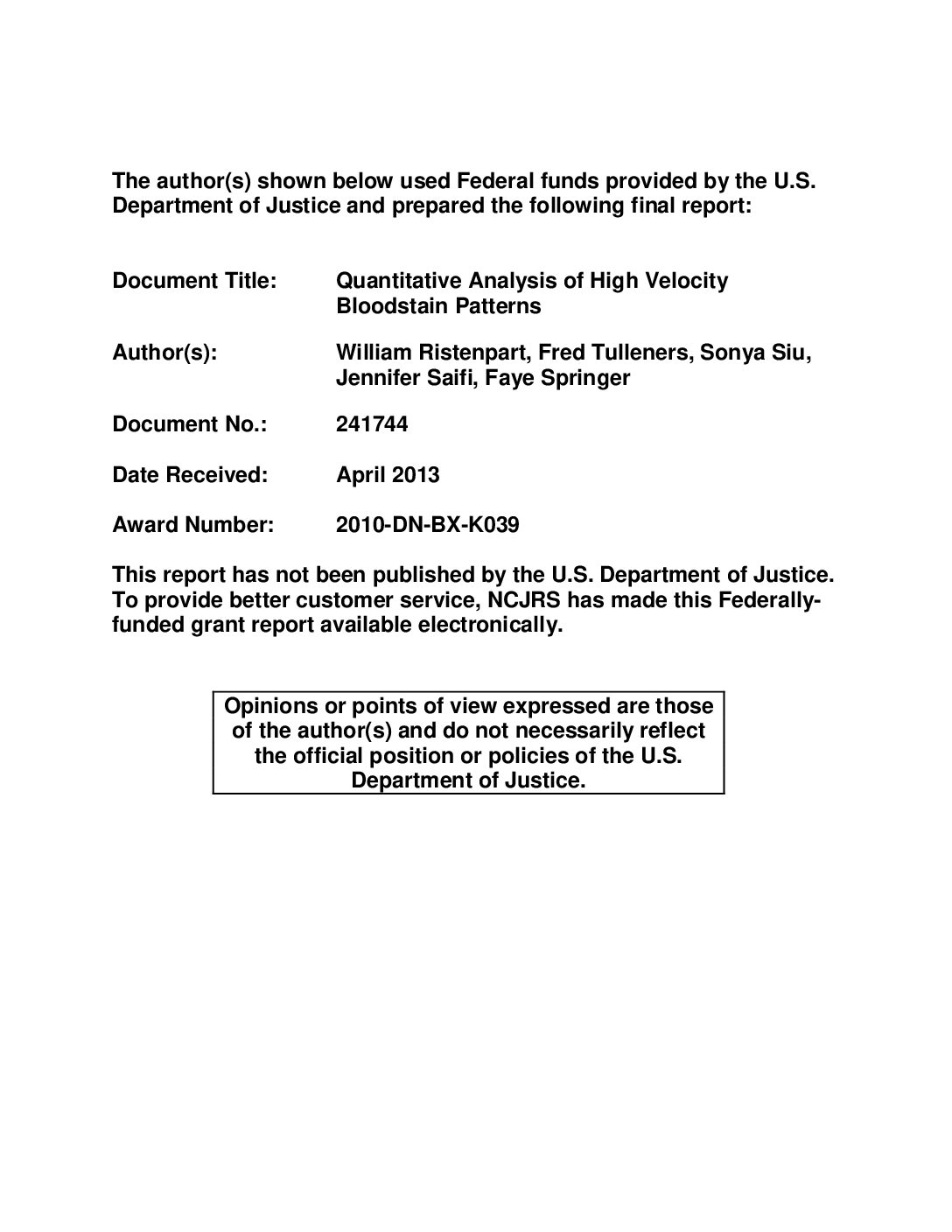 The author(s) shown below used Federal funds provided by the U.S. Department of Justice and prepared the following final report:

Document Title: Quantitative Analysis of High Velocity Bloodstain Patterns

Author(s): William Ristenpart, Fred Tulleners, Sonya Siu, Jennifer Saifi, Faye Springer

Document No.: 241744

Date Received: April 2013

Award Number: 2010-DN-BX-K039

This report has not been published by the U.S. Department of Justice. To provide better customer service, NCJRS has made this Federally-funded grant report available electronically.

Opinions or points of view expressed are those of the author(s) and do not necessarily reflect the official position or policies of the U.S. Department of Justice.